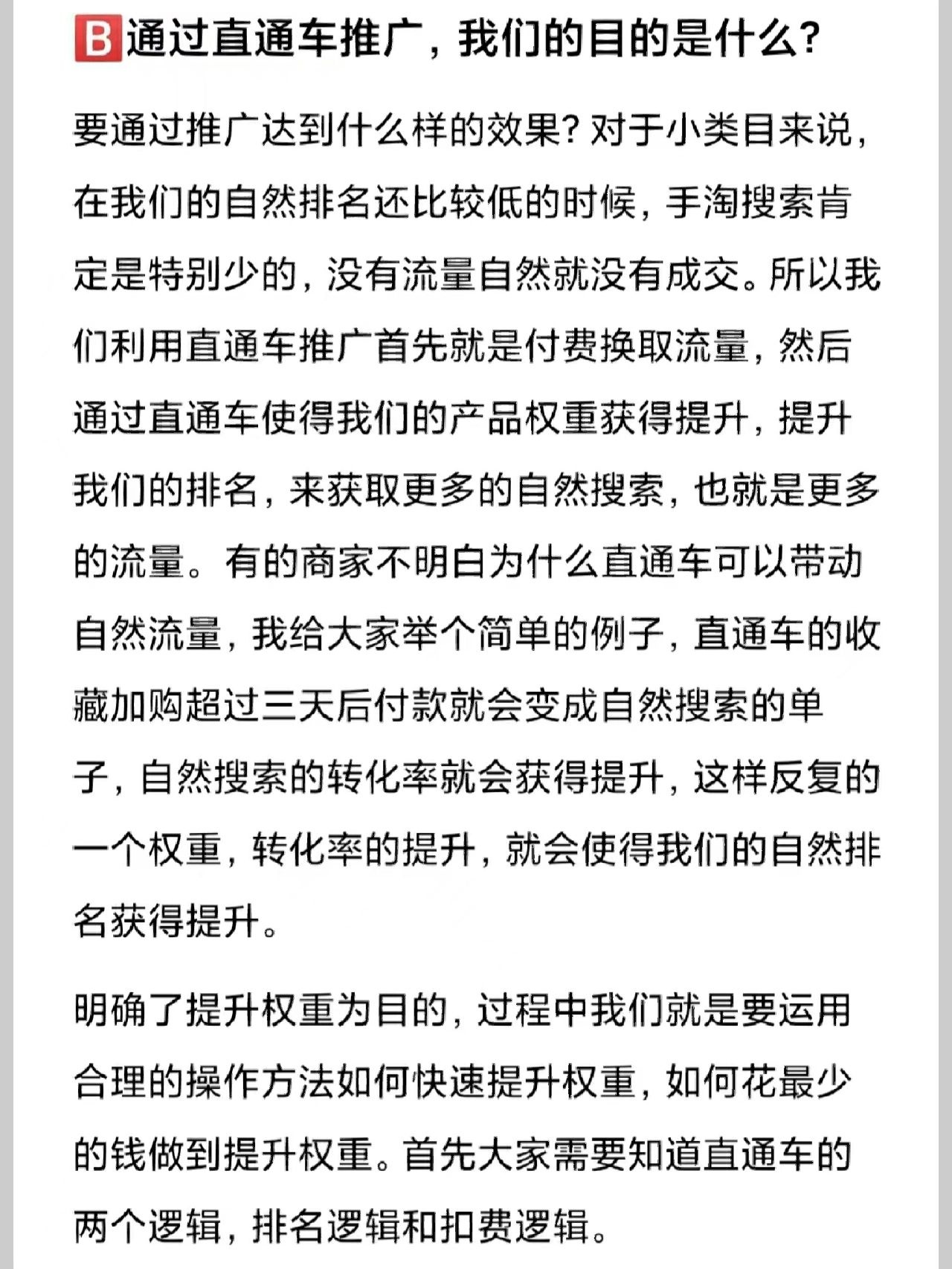 🅱通过直通车推广，我们的目的是什么？

要通过推广达到什么样的效果？对于小类目来说，在我们的自然排名还比较低的时候，手淘搜索肯定是特别少的，没有流量自然就没有成交。所以我们利用直通车推广首先就是付费换取流量，然后通过直通车使得我们的产品权重获得提升，提升我们的排名，来获取更多的自然搜索，也就是更多的流量。有的商家不明白为什么直通车可以带动自然流量，我给大家举个简单的例子，直通车的收藏加购超过三天后付款就会变成自然搜索的单子，自然搜索的转化率就会获得提升，这样反复的一个权重，转化率的提升，就会使得我们的自然排名获得提升。

明确了提升权重为目的，过程中我们就是要运用合理的操作方法如何快速提升权重，如何花最少的钱做到提升权重。首先大家需要知道直通车的两个逻辑，排名逻辑和扣费逻辑。